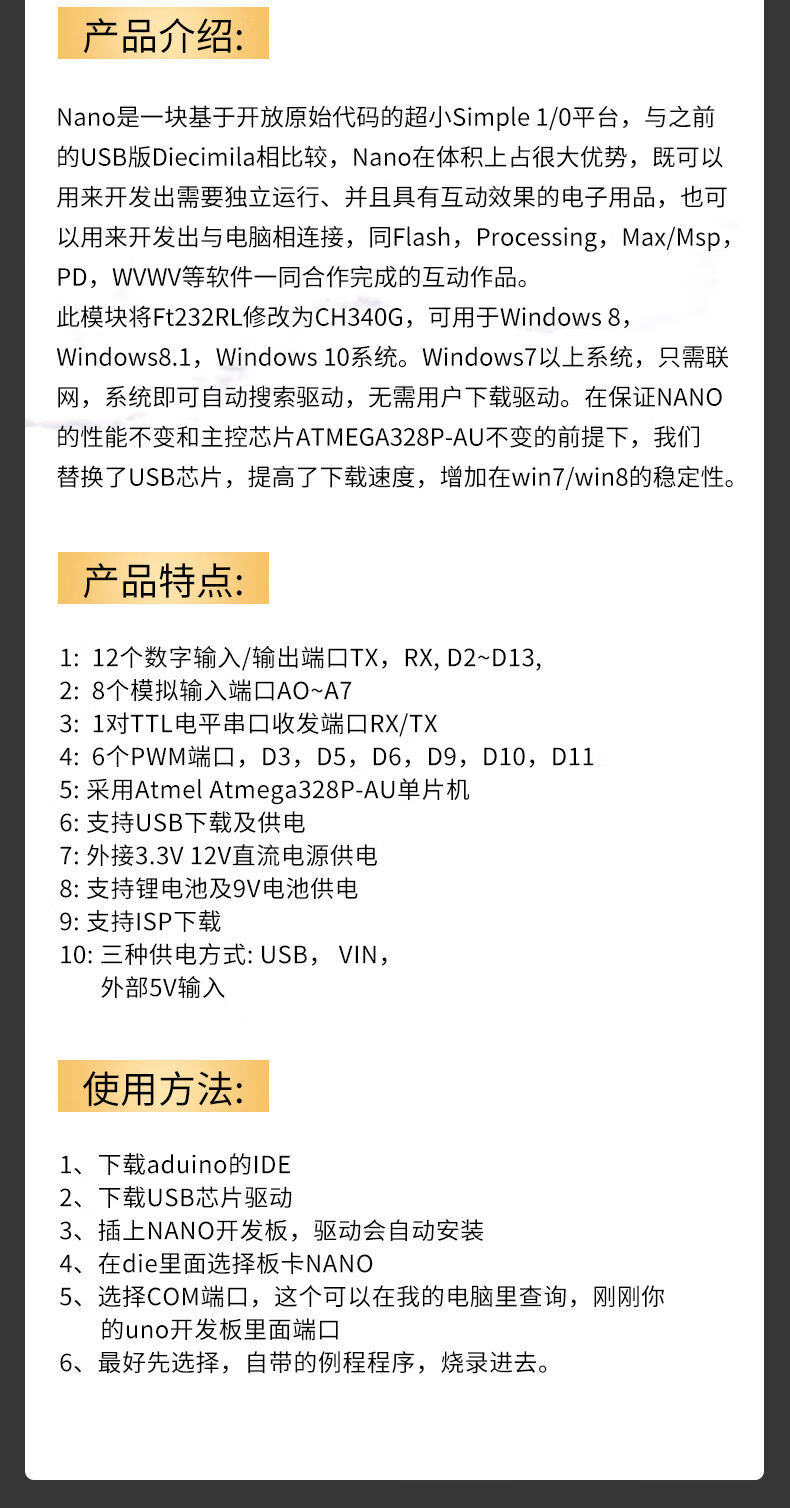 产品介绍:

Nano是一块基于开放原始代码的超小Simple 1/0平台，与之前的USB版Diecimila相比较，Nano在体积上占很大优势，既可以用来开发出需要独立运行、并且具有互动效果的电子用品，也可以用来开发出与电脑相连接，同Flash，Processing，Max/Msp，PD，WVWV等软件一同合作完成的互动作品。
此模块将Ft232RL修改为CH340G，可用于Windows 8，Windows8.1，Windows 10系统。Windows7以上系统，只需联网，系统即可自动搜索驱动，无需用户下载驱动。在保证NANO的性能不变和主控芯片ATMEGA328P-AU不变的前提下，我们替换了USB芯片，提高了下载速度，增加在win7/win8的稳定性。

产品特点:

1: 12个数字输入/输出端口TX，RX, D2~D13,
2: 8个模拟输入端口AO~A7
3: 1对TTL电平串口收发端口RX/TX
4: 6个PWM端口，D3，D5，D6，D9，D10，D11
5: 采用Atmel Atmega328P-AU单片机
6: 支持USB下载及供电
7: 外接3.3V 12V直流电源供电
8: 支持锂电池及9V电池供电
9: 支持ISP下载
10: 三种供电方式: USB， VIN，外部5V输入

使用方法:

1、下载aduino的IDE
2、下载USB芯片驱动
3、插上NANO开发板，驱动会自动安装
4、在die里面选择板卡NANO
5、选择COM端口，这个可以在我的电脑里查询，刚刚你的uno开发板里面端口
6、最好先选择，自带的例程程序，烧录进去。